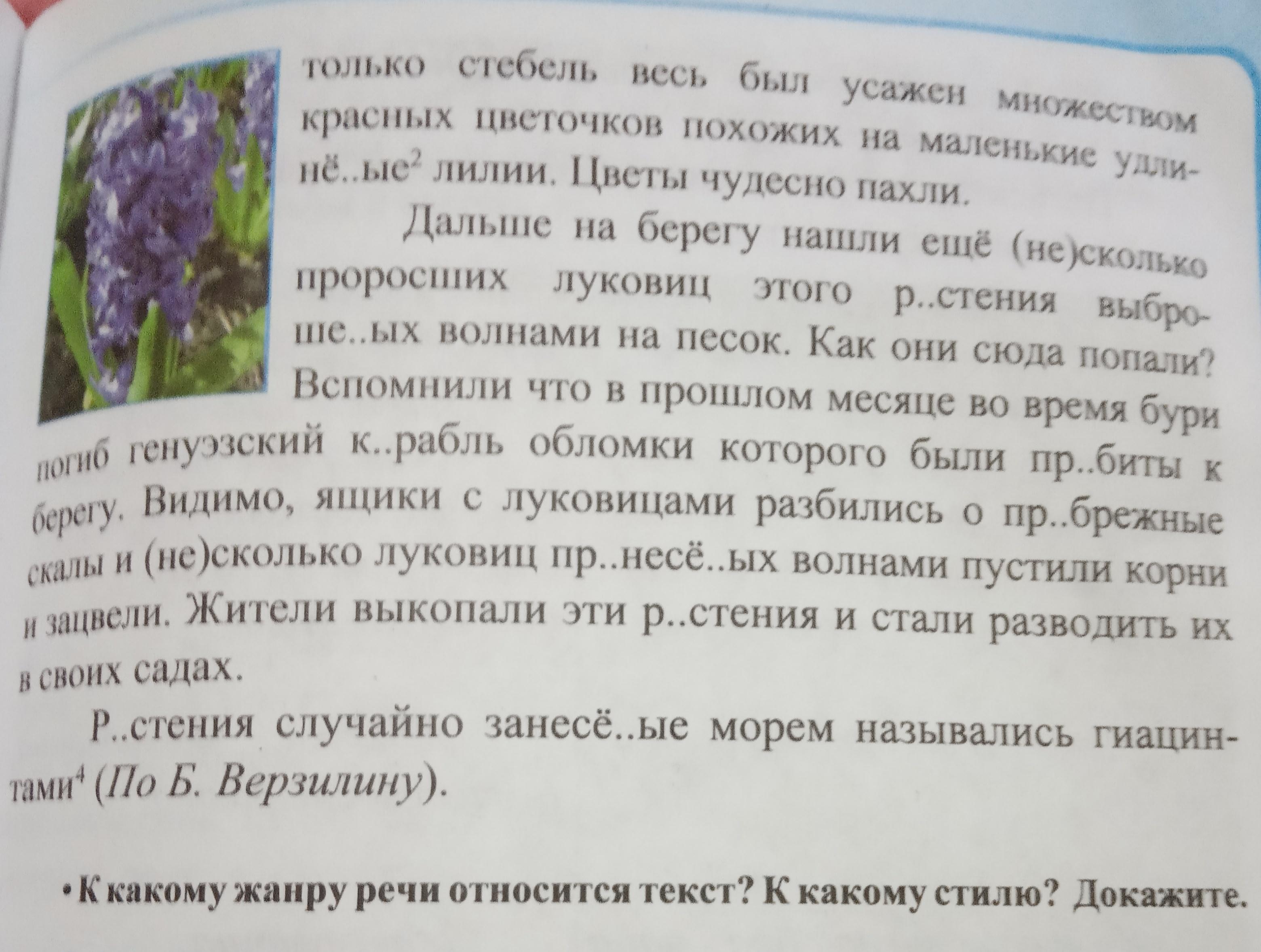 только стебель весь был усажен множеством красных цветочков похожих на маленькие удлинё..ые$^{2}$ лилии. Цветы чудесно пахли.

Дальше на берегу нашли ещё (не)сколько проросших луковиц этого р..стения выброше..ых волнами на песок. Как они сюда попали? Вспомнили что в прошлом месяце во время бури погиб генуэзский к..рабль обломки которого были пр..биты к берегу. Видимо, ящики с луковицами разбились о пр..брежные скалы и (не)сколько луковиц пр..несё..ых волнами пустили корни и зацвели. Жители выкопали эти р..стения и стали разводить их в своих садах.

Р..стения случайно занесё..ые морем назывались гиацинтами$^{4}$ (По Б. Верзилину).

• К какому жанру речи относится текст? К какому стилю? Докажите.